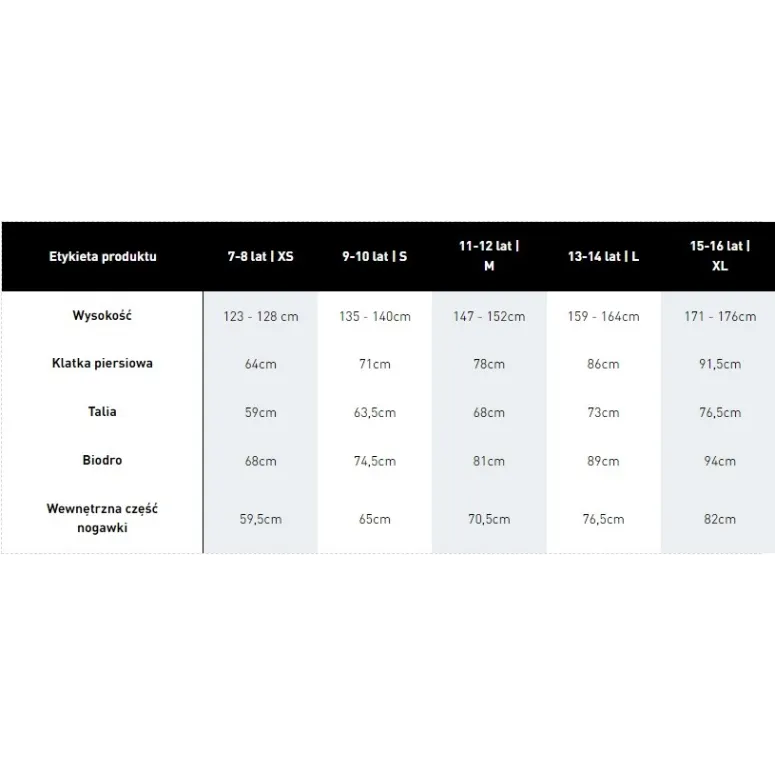 | Etykieta produktu | 7-8 lat \| XS | 9-10 lat \| S | 11-12 lat \| M | 13-14 lat \| L | 15-16 lat \| XL |
|---|---|---|---|---|---|
| Wysokość | 123 - 128 cm | 135 - 140cm | 147 - 152cm | 159 - 164cm | 171 - 176cm |
| Klatka piersiowa | 64cm | 71cm | 78cm | 86cm | 91,5cm |
| Talia | 59cm | 63,5cm | 68cm | 73cm | 76,5cm |
| Biodro | 68cm | 74,5cm | 81cm | 89cm | 94cm |
| Wewnętrzna część nogawki | 59,5cm | 65cm | 70,5cm | 76,5cm | 82cm |